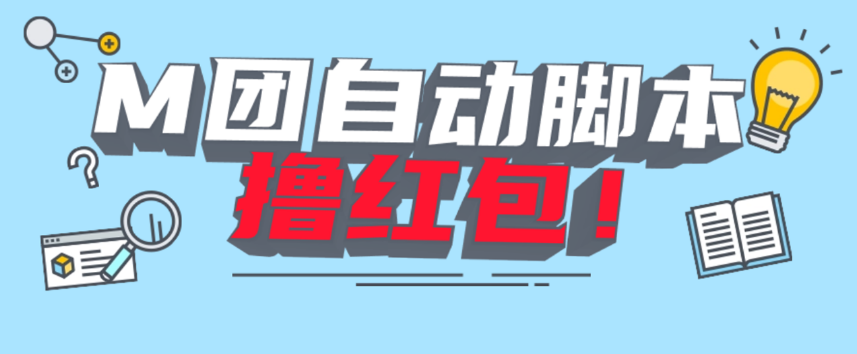 M团自动脚本
撸红包！